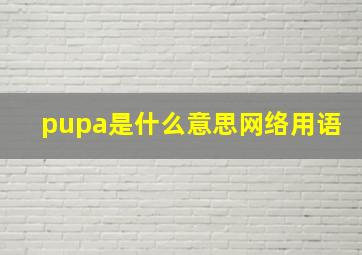 pupa是什么意思网络用语